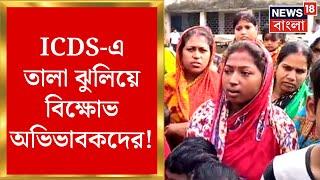 ICDS-এ তালা ঝুলিয়ে বিক্ষোভ অভিভাবকদের!

NEWS 18 বাংলা